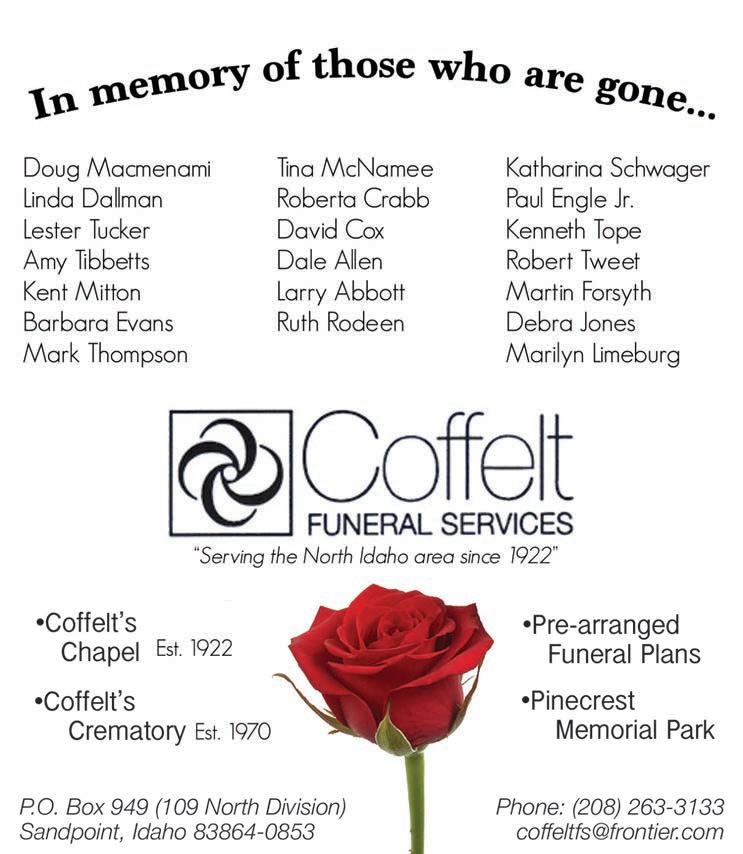 In memory of those who are gone...

Doug Macmenami
Linda Dallman
Lester Tucker
Amy Tibbetts
Kent Mitton
Barbara Evans
Mark Thompson

Tina McNamee
Roberta Crabb
David Cox
Dale Allen
Larry Abbott
Ruth Rodeen

Katharina Schwager
Paul Engle Jr.
Kenneth Tope
Robert Tweet
Martin Forsyth
Debra Jones
Marilyn Limeburg

Coffelt
FUNERAL SERVICES
"Serving the North Idaho area since 1922"

•Coffelt's Chapel Est. 1922

•Coffelt's Crematory Est. 1970

•Pre-arranged Funeral Plans

•Pinecrest Memorial Park

P.O. Box 949 (109 North Division)
Sandpoint, Idaho 83864-0853

Phone: (208) 263-3133
coffeltfs@frontier.com